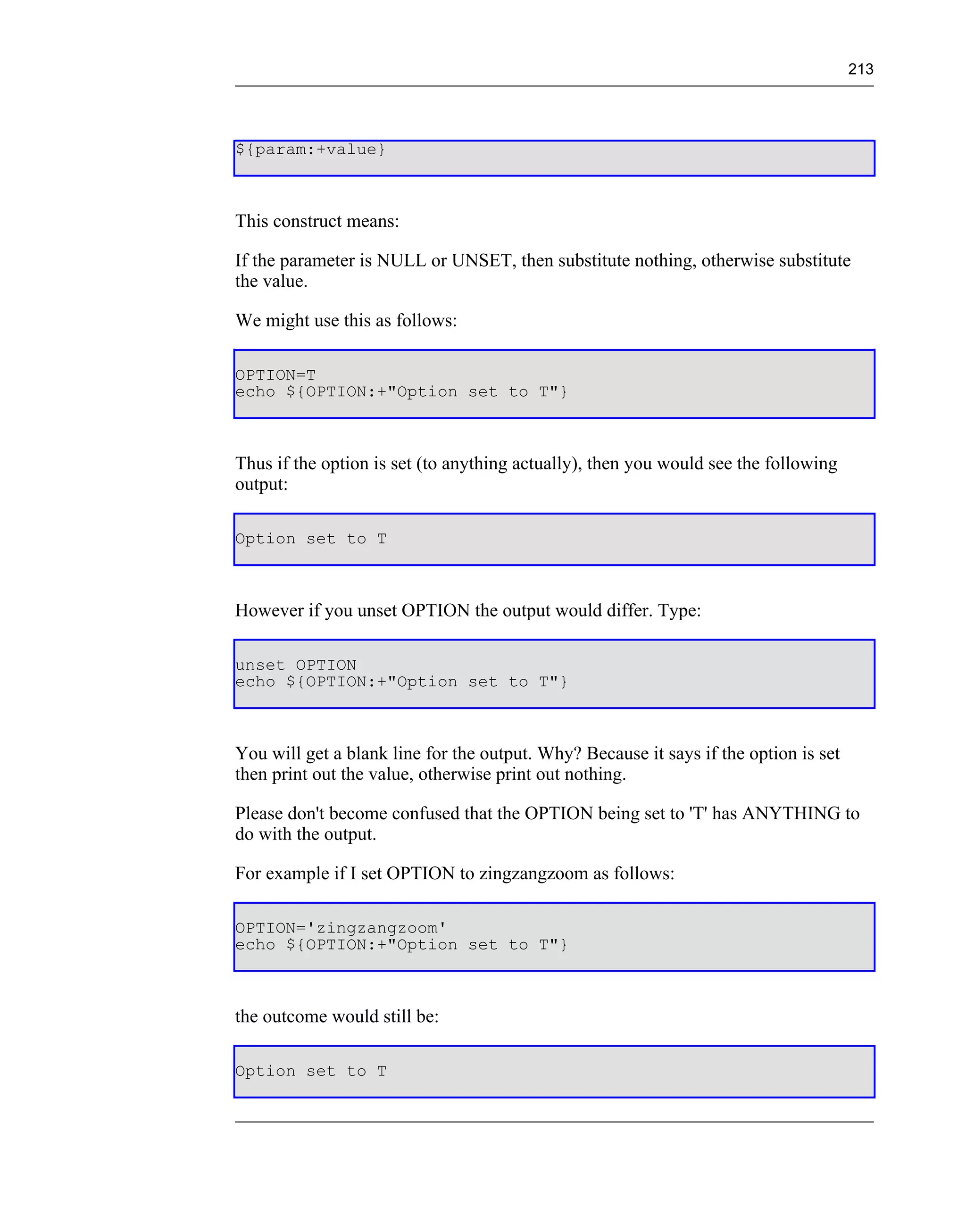 213

${param:+value}

This construct means:

If the parameter is NULL or UNSET, then substitute nothing, otherwise substitute the value.

We might use this as follows:

OPTION=T
echo ${OPTION:+"Option set to T"}

Thus if the option is set (to anything actually), then you would see the following output:

Option set to T

However if you unset OPTION the output would differ. Type:

unset OPTION
echo ${OPTION:+"Option set to T"}

You will get a blank line for the output. Why? Because it says if the option is set then print out the value, otherwise print out nothing.

Please don't become confused that the OPTION being set to 'T' has ANYTHING to do with the output.

For example if I set OPTION to zingzangzoom as follows:

OPTION='zingzangzoom'
echo ${OPTION:+"Option set to T"}

the outcome would still be:

Option set to T